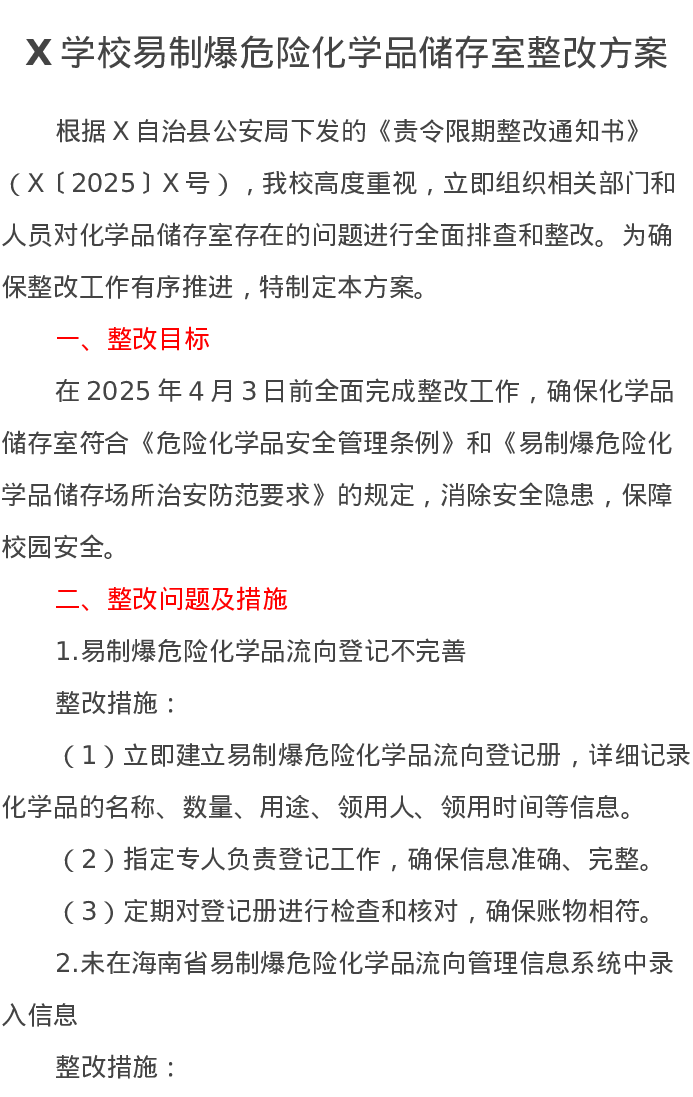 X 学校易制爆危险化学品储存室整改方案

根据 X 自治县公安局下发的《责令限期整改通知书》（X〔2025〕X 号），我校高度重视，立即组织相关部门和人员对化学品储存室存在的问题进行全面排查和整改。为确保整改工作有序推进，特制定本方案。

一、整改目标

在 2025 年 4 月 3 日前全面完成整改工作，确保化学品储存室符合《危险化学品安全管理条例》和《易制爆危险化学品储存场所治安防范要求》的规定，消除安全隐患，保障校园安全。

二、整改问题及措施

1.易制爆危险化学品流向登记不完善

整改措施：

（1）立即建立易制爆危险化学品流向登记册，详细记录化学品的名称、数量、用途、领用人、领用时间等信息。

（2）指定专人负责登记工作，确保信息准确、完整。

（3）定期对登记册进行检查和核对，确保账物相符。

2.未在海南省易制爆危险化学品流向管理信息系统中录入信息

整改措施：